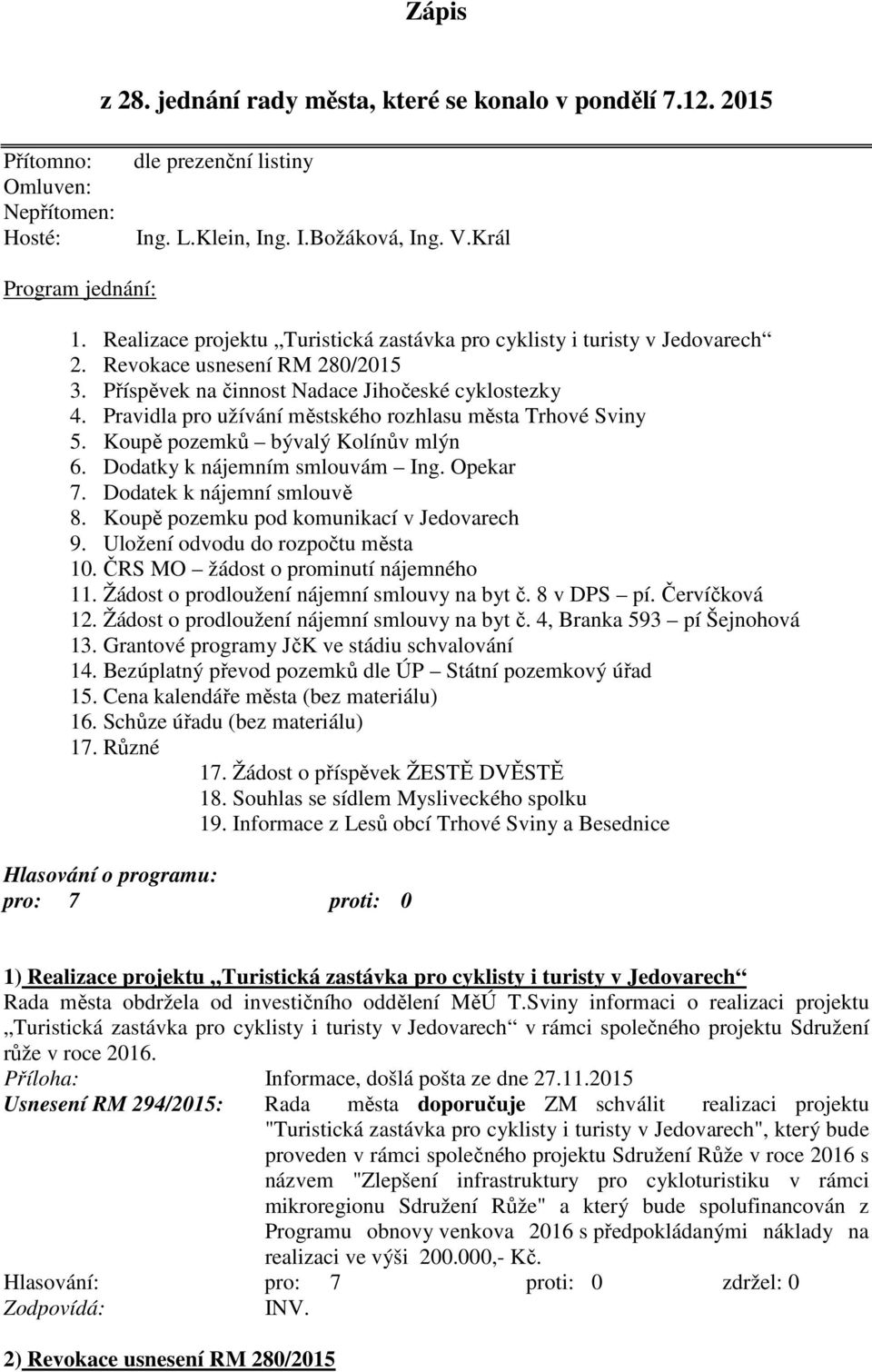 Zápis

z 28. jednání rady města, které se konalo v pondělí 7.12. 2015

Přítomno: dle prezenční listiny
Omluven:
Nepřítomen:
Hosté: Ing. L.Klein, Ing. I.Božáková, Ing. V.Král

Program jednání:

1. Realizace projektu „Turistická zastávka pro cyklisty i turisty v Jedovarech“
2. Revokace usnesení RM 280/2015
3. Příspěvek na činnost Nadace Jihočeské cyklostezky
4. Pravidla pro užívání městského rozhlasu města Trhové Sviny
5. Koupě pozemků – bývalý Kolínův mlýn
6. Dodatky k nájemním smlouvám – Ing. Opekar
7. Dodatek k nájemní smlouvě
8. Koupě pozemku pod komunikací v Jedovarech
9. Uložení odvodu do rozpočtu města
10. ČRS MO – žádost o prominutí nájemného
11. Žádost o prodloužení nájemní smlouvy na byt č. 8 v DPS – pí. Červíčková
12. Žádost o prodloužení nájemní smlouvy na byt č. 4, Branka 593 – pí Šejnohová
13. Grantové programy JčK ve stádiu schvalování
14. Bezúplatný převod pozemků dle ÚP – Státní pozemkový úřad
15. Cena kalendáře města (bez materiálu)
16. Schůze úřadu (bez materiálu)
17. Různé
17. Žádost o příspěvek ŽESTĚ DVĚSTĚ
18. Souhlas se sídlem Mysliveckého spolku
19. Informace z Lesů obcí Trhové Sviny a Besednice

Hlasování o programu:
pro: 7 proti: 0

1) Realizace projektu „Turistická zastávka pro cyklisty i turisty v Jedovarech“
Rada města obdržela od investičního oddělení MěÚ T.Sviny informaci o realizaci projektu „Turistická zastávka pro cyklisty i turisty v Jedovarech“ v rámci společného projektu Sdružení růže v roce 2016.
Příloha: Informace, došlá pošta ze dne 27.11.2015
Usnesení RM 294/2015: Rada města doporučuje ZM schválit realizaci projektu "Turistická zastávka pro cyklisty i turisty v Jedovarech", který bude proveden v rámci společného projektu Sdružení Růže v roce 2016 s názvem "Zlepšení infrastruktury pro cykloturistiku v rámci mikroregionu Sdružení Růže" a který bude spolufinancován z Programu obnovy venkova 2016 s předpokládanými náklady na realizaci ve výši 200.000,- Kč.
Hlasování: pro: 7 proti: 0 zdržel: 0
Zodpovídá: INV.

2) Revokace usnesení RM 280/2015